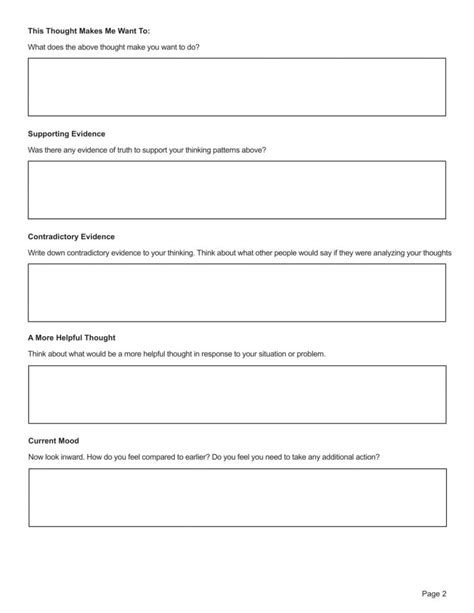 This Thought Makes Me Want To:

What does the above thought make you want to do?

Supporting Evidence

Was there any evidence of truth to support your thinking patterns above?

Contradictory Evidence

Write down contradictory evidence to your thinking. Think about what other people would say if they were analyzing your thoughts

A More Helpful Thought

Think about what would be a more helpful thought in response to your situation or problem.

Current Mood

Now look inward. How do you feel compared to earlier? Do you feel you need to take any additional action?

Page 2